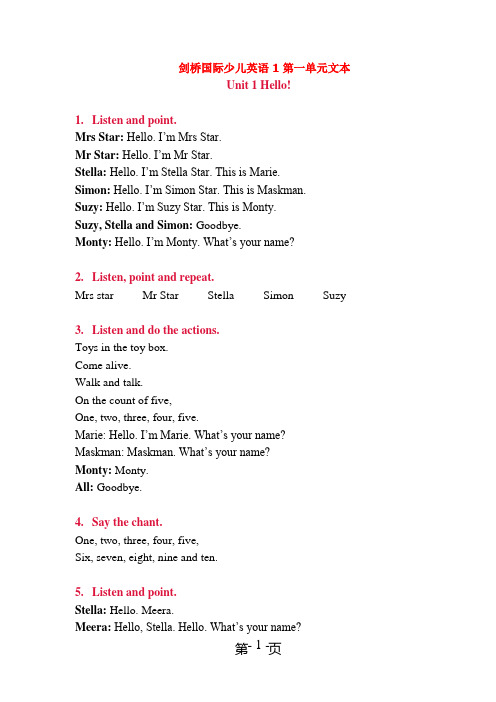 剑桥国际少儿英语 1 第一单元文本
Unit 1 Hello!

1. Listen and point.
Mrs Star: Hello. I'm Mrs Star.
Mr Star: Hello. I'm Mr Star.
Stella: Hello. I'm Stella Star. This is Marie.
Simon: Hello. I'm Simon Star. This is Maskman.
Suzy: Hello. I'm Suzy Star. This is Monty.
Suzy, Stella and Simon: Goodbye.
Monty: Hello. I'm Monty. What's your name?

2. Listen, point and repeat.
Mrs star Mr Star Stella Simon Suzy

3. Listen and do the actions.
Toys in the toy box.
Come alive.
Walk and talk.
On the count of five,
One, two, three, four, five.
Marie: Hello. I'm Marie. What's your name?
Maskman: Maskman. What's your name?
Monty: Monty.
All: Goodbye.

4. Say the chant.
One, two, three, four, five,
Six, seven, eight, nine and ten.

5. Listen and point.
Stella: Hello. Meera.
Meera: Hello, Stella. Hello. What's your name?

第 1 页